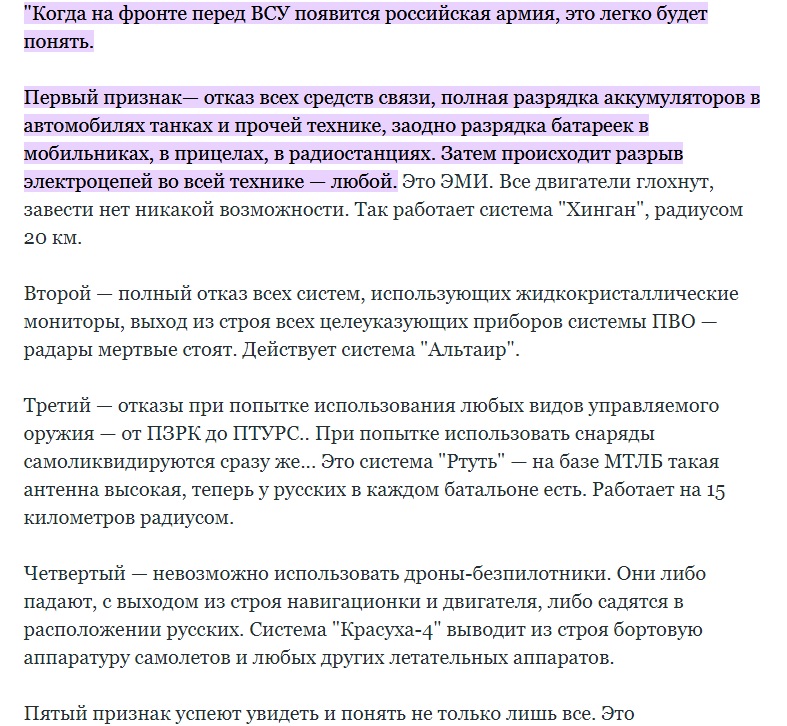 "Когда на фронте перед ВСУ появится российская армия, это легко будет понять.

Первый признак— отказ всех средств связи, полная разрядка аккумуляторов в автомобилях танках и прочей технике, заодно разрядка батареек в мобильниках, в прицелах, в радиостанциях. Затем происходит разрыв электроцепей во всей технике — любой. Это ЭМИ. Все двигатели глохнут, завести нет никакой возможности. Так работает система "Хинган", радиусом 20 км.

Второй — полный отказ всех систем, использующих жидкокристаллические мониторы, выход из строя всех целеуказующих приборов системы ПВО — радары мертвые стоят. Действует система "Альтаир".

Третий — отказы при попытке использования любых видов управляемого оружия — от ПЗРК до ПТУРС.. При попытке использовать снаряды самоликвидируются сразу же... Это система "Ртуть" — на базе МТЛБ такая антенна высокая, теперь у русских в каждом батальоне есть. Работает на 15 километров радиусом.

Четвертый — невозможно использовать дроны-безпилотники. Они либо падают, с выходом из строя навигационки и двигателя, либо садятся в расположении русских. Система "Красуха-4" выводит из строя бортовую аппаратуру самолетов и любых других летательных аппаратов.

Пятый признак успеют увидеть и понять не только лишь все. Это